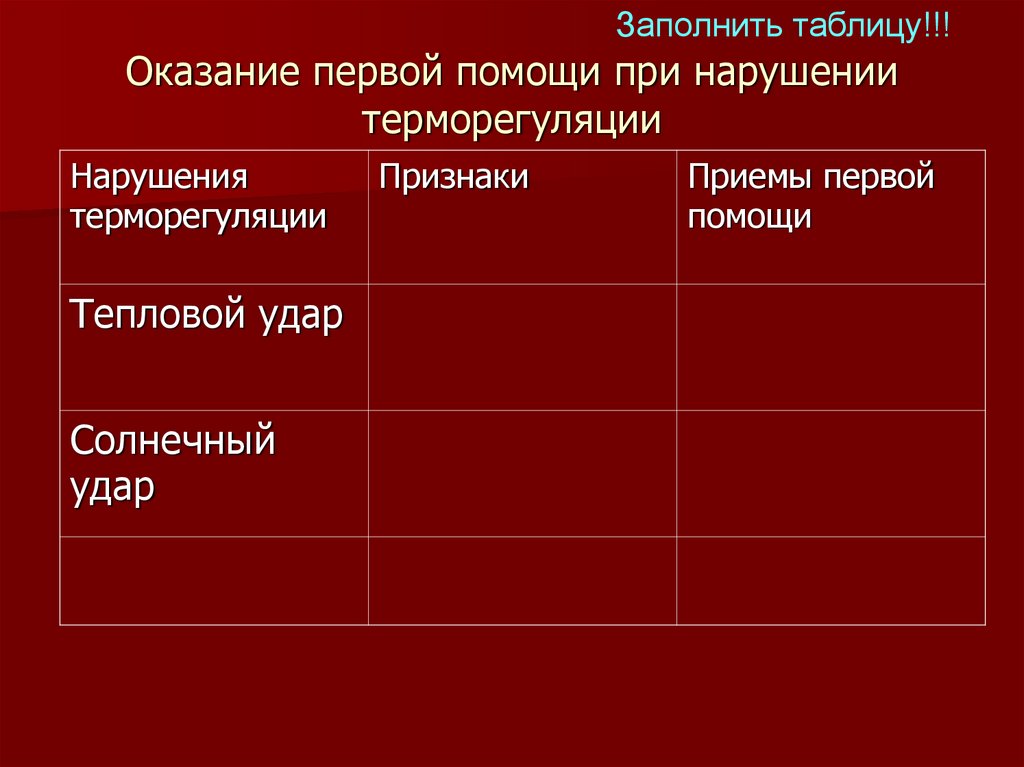 Заполнить таблицу!!!

Оказание первой помощи при нарушении терморегуляции

| Нарушения терморегуляции | Признаки | Приемы первой помощи |
|---|---|---|
| Тепловой удар | | |
| Солнечный удар | | |
| | | |